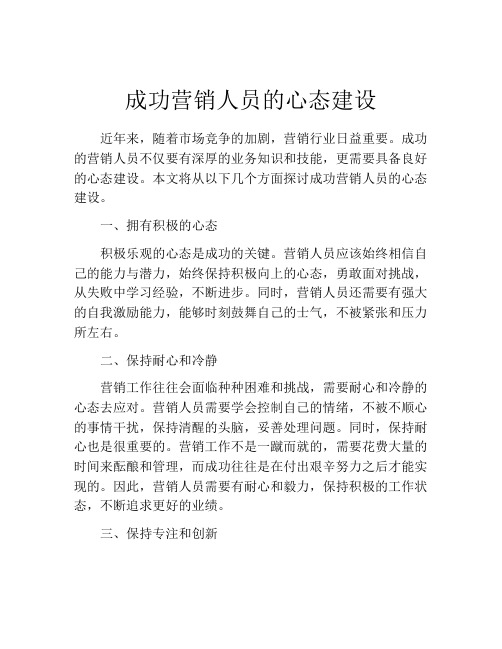 成功营销人员的心态建设

近年来，随着市场竞争的加剧，营销行业日益重要。成功的营销人员不仅要有深厚的业务知识和技能，更需要具备良好的心态建设。本文将从以下几个方面探讨成功营销人员的心态建设。

一、拥有积极的心态

积极乐观的心态是成功的关键。营销人员应该始终相信自己的能力与潜力，始终保持积极向上的心态，勇敢面对挑战，从失败中学习经验，不断进步。同时，营销人员还需要有强大的自我激励能力，能够时刻鼓舞自己的士气，不被紧张和压力所左右。

二、保持耐心和冷静

营销工作往往会面临种种困难和挑战，需要耐心和冷静的心态去应对。营销人员需要学会控制自己的情绪，不被不顺心的事情干扰，保持清醒的头脑，妥善处理问题。同时，保持耐心也是很重要的。营销工作不是一蹴而就的，需要花费大量的时间来酝酿和管理，而成功往往是在付出艰辛努力之后才能实现的。因此，营销人员需要有耐心和毅力，保持积极的工作状态，不断追求更好的业绩。

三、保持专注和创新